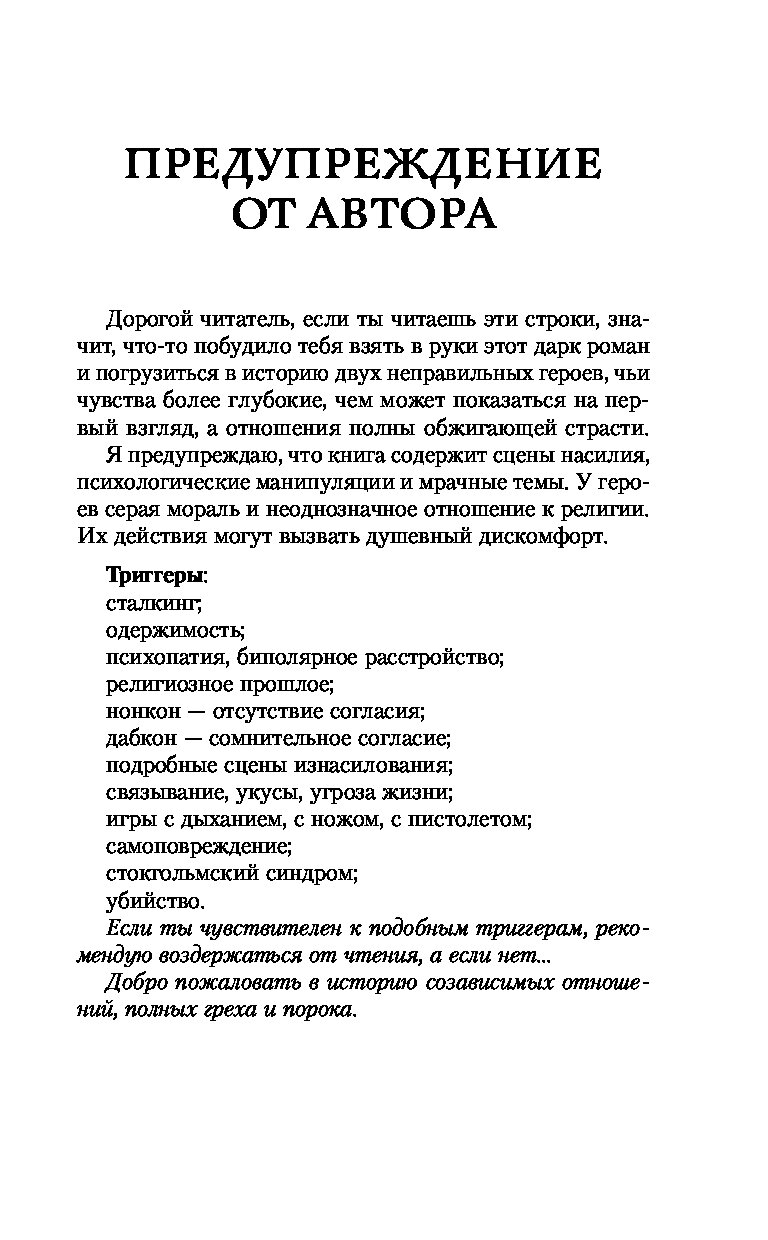 ПРЕДУПРЕЖДЕНИЕ ОТ АВТОРА

Дорогой читатель, если ты читаешь эти строки, значит, что-то побудило тебя взять в руки этот дарк роман и погрузиться в историю двух неправильных героев, чьи чувства более глубокие, чем может показаться на первый взгляд, а отношения полны обжигающей страсти.

Я предупреждаю, что книга содержит сцены насилия, психологические манипуляции и мрачные темы. У героев серая мораль и неоднозначное отношение к религии. Их действия могут вызвать душевный дискомфорт.

Триггеры:
сталкинг;
одержимость;
психопатия, биполярное расстройство;
религиозное прошлое;
нонкон — отсутствие согласия;
дабкон — сомнительное согласие;
подробные сцены изнасилования;
связывание, укусы, угроза жизни;
игры с дыханием, с ножом, с пистолетом;
самоповреждение;
стокгольмский синдром;
убийство.

Если ты чувствителен к подобным триггерам, рекомендую воздержаться от чтения, а если нет...

Добро пожаловать в историю созависимых отношений, полных греха и порока.